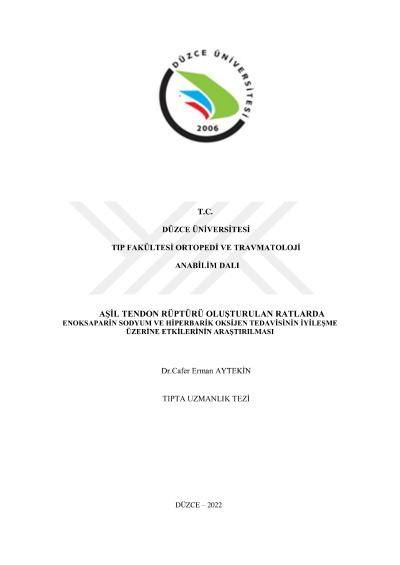 DÜZCE ÜNİVERSİTESİ
2006

T.C.

DÜZCE ÜNİVERSİTESİ

TIP FAKÜLTESİ ORTOPEDİ VE TRAVMATOLOJİ

ANABİLİM DALI

AŞİL TENDON RÜPTÜRÜ OLUŞTURULAN RATLARDA ENOKSAPARİN SODYUM VE HİPERBARİK OKSİJEN TEDAVİSİNİN İYİLEŞME ÜZERİNE ETKİLERİNİN ARAŞTIRILMASI

Dr.Cafer Erman AYTEKİN

TIPTA UZMANLIK TEZİ

DÜZCE – 2022